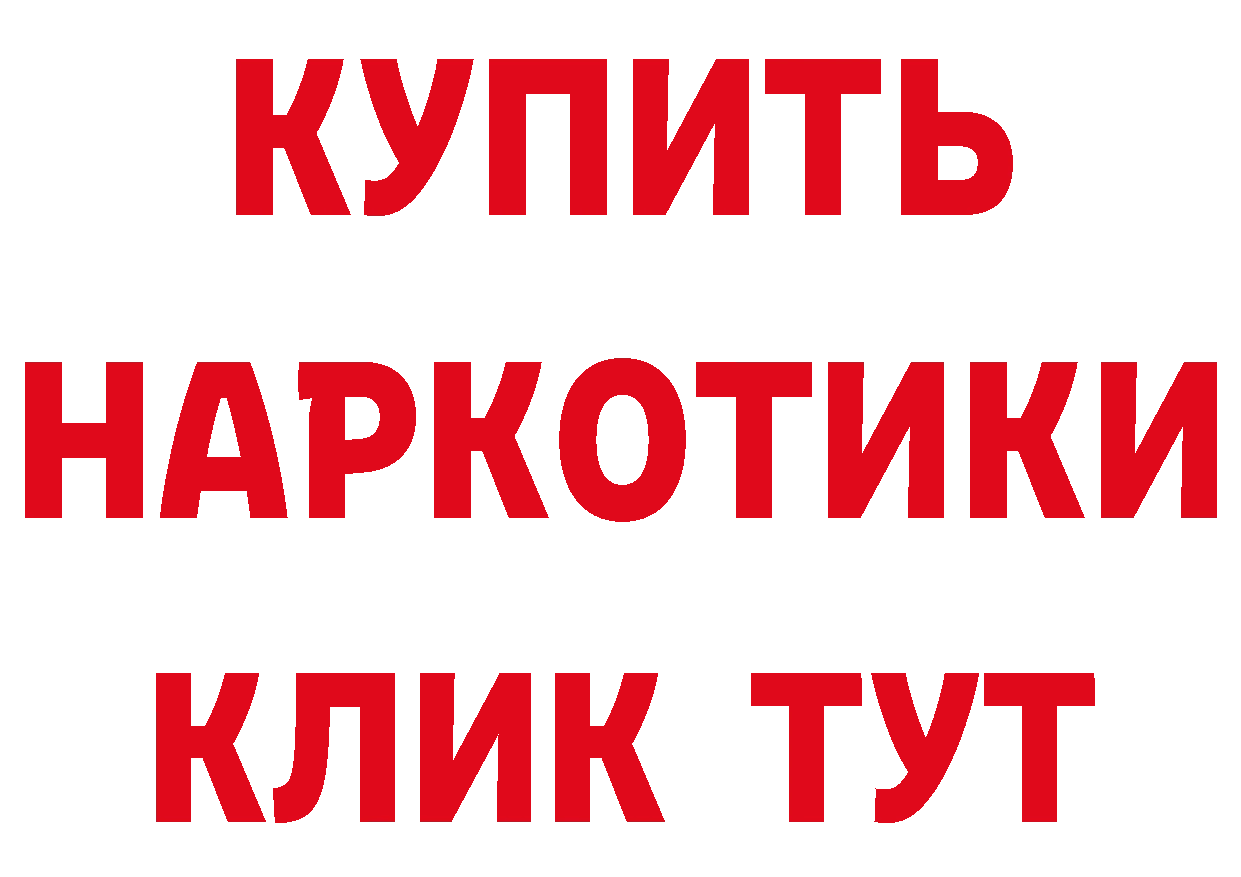 КУПИТЬ
НАРКОТИКИ
КЛИК ТУТ